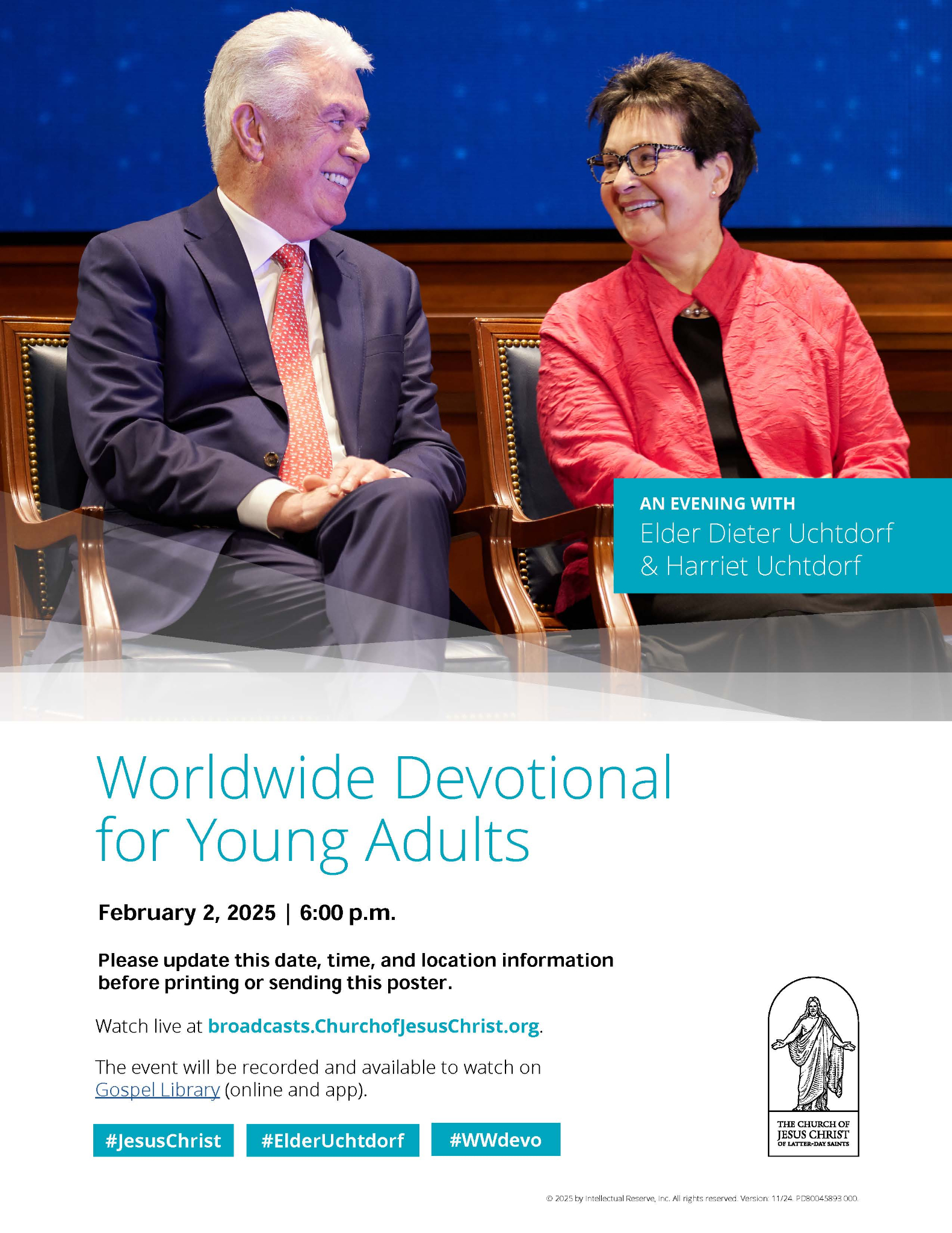 AN EVENING WITH
Elder Dieter Uchtdorf
& Harriet Uchtdorf

Worldwide Devotional for Young Adults

February 2, 2025 | 6:00 p.m.

Please update this date, time, and location information before printing or sending this poster.

Watch live at broadcasts.ChurchofJesusChrist.org.

The event will be recorded and available to watch on Gospel Library (online and app).

#JesusChrist #ElderUchtdorf #WWdevo

THE CHURCH OF
JESUS CHRIST
OF LATTER-DAY SAINTS

© 2025 by Intellectual Reserve, Inc. All rights reserved. Version: 11/24. PD80045893 000.